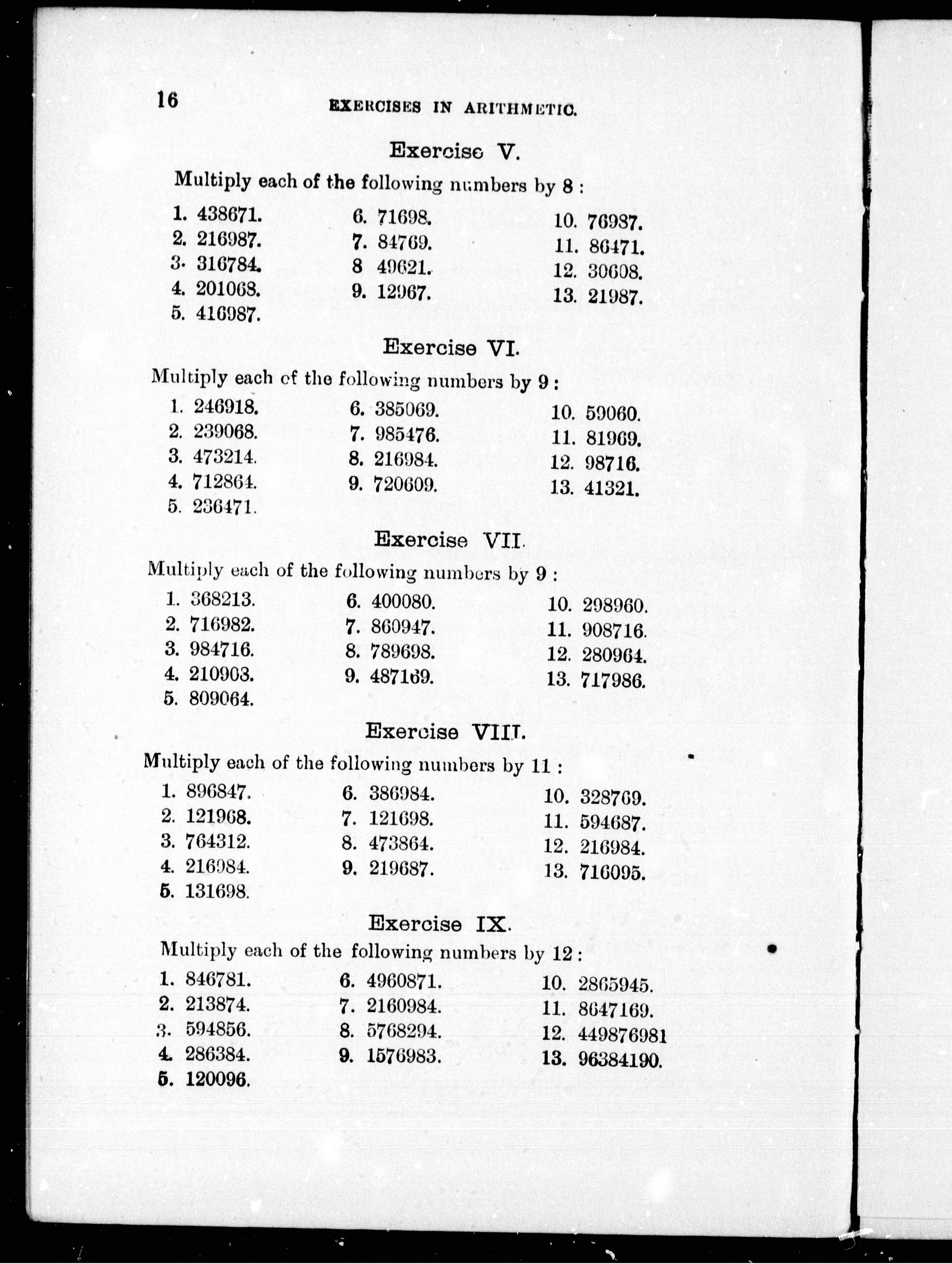 16 EXERCISES IN ARITHMETIC.

Exercise V.

Multiply each of the following numbers by 8 :

1. 438671.
2. 216987.
3. 316784.
4. 201068.
5. 416987.

6. 71698.
7. 84769.
8 49621.
9. 12967.

10. 76987.
11. 86471.
12. 30608.
13. 21987.

Exercise VI.

Multiply each of the following numbers by 9 :

1. 246918.
2. 239068.
3. 473214.
4. 712864.
5. 236471.

6. 385069.
7. 985476.
8. 216984.
9. 720609.

10. 59060.
11. 81969.
12. 98716.
13. 41321.

Exercise VII.

Multiply each of the following numbers by 9 :

1. 368213.
2. 716982.
3. 984716.
4. 210903.
5. 809064.

6. 400080.
7. 860947.
8. 789698.
9. 487169.

10. 298960.
11. 908716.
12. 280964.
13. 717986.

Exercise VIII.

Multiply each of the following numbers by 11 :

1. 896847.
2. 121968.
3. 764312.
4. 216984.
5. 131698.

6. 386984.
7. 121698.
8. 473864.
9. 219687.

10. 328769.
11. 594687.
12. 216984.
13. 716095.

Exercise IX.

Multiply each of the following numbers by 12 :

1. 846781.
2. 213874.
3. 594856.
4. 286384.
5. 120096.

6. 4960871.
7. 2160984.
8. 5768294.
9. 1576983.

10. 2865945.
11. 8647169.
12. 449876981
13. 96384190.